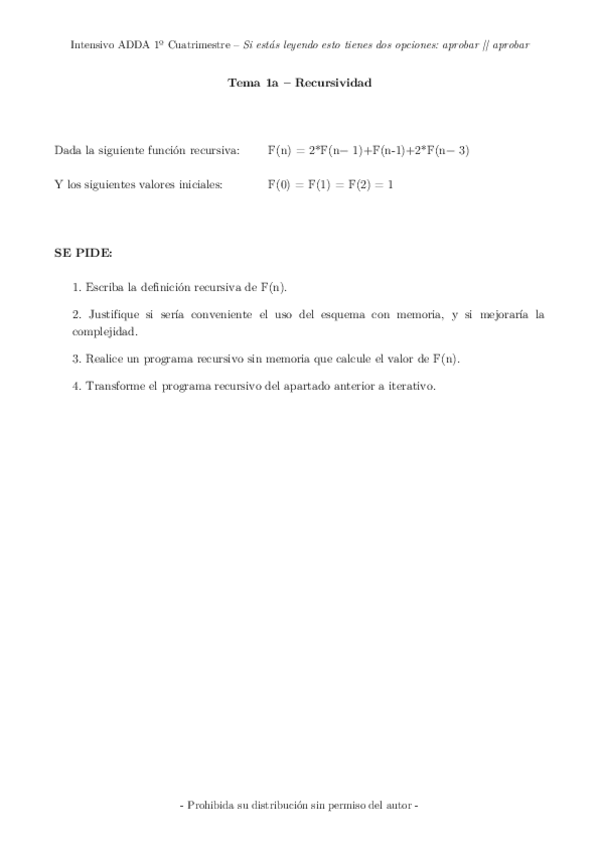 Intensivo ADDA 1º Cuatrimestre – Si estás leyendo esto tienes dos opciones: aprobar || aprobar

Tema 1a – Recursividad

Dada la siguiente función recursiva: F(n) = 2*F(n− 1)+F(n-1)+2*F(n− 3)

Y los siguientes valores iniciales: F(0) = F(1) = F(2) = 1

SE PIDE:

1. Escriba la definición recursiva de F(n).

2. Justifique si sería conveniente el uso del esquema con memoria, y si mejoraría la complejidad.

3. Realice un programa recursivo sin memoria que calcule el valor de F(n).

4. Transforme el programa recursivo del apartado anterior a iterativo.

- Prohibida su distribución sin permiso del autor -